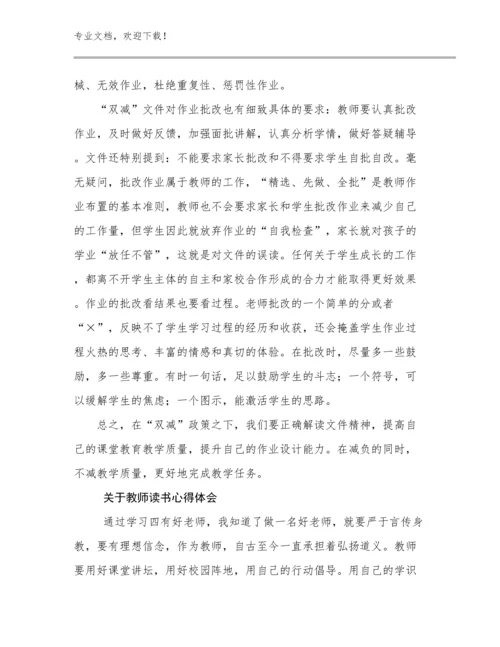 专业文档，欢迎下载！

械、无效作业，杜绝重复性、惩罚性作业。

“双减”文件对作业批改也有细致具体的要求：教师要认真批改作业，及时做好反馈，加强面批讲解，认真分析学情，做好答疑辅导。文件还特别提到：不能要求家长批改和不得要求学生自批自改。毫无疑问，批改作业属于教师的工作，“精选、先做、全批”是教师作业布置的基本准则，教师也不会要求家长和学生批改作业来减少自己的工作量，但学生因此就放弃作业的“自我检查”，家长就对孩子的学业“放任不管”，这就是对文件的误读。任何关于学生成长的工作，都离不开学生主体的自主和家校合作形成的合力才能取得更好效果。作业的批改看结果也要看过程。老师批改的一个简单的分或者“×”，反映不了学生学习过程的经历和收获，还会掩盖学生作业过程火热的思考、丰富的情感和真切的体验。在批改时，尽量多一些鼓励，多一些尊重。有时一句话，足以鼓励学生的斗志；一个符号，可以缓解学生的焦虑；一个图示，能激活学生的思路。

总之，在“双减”政策之下，我们要正确解读文件精神，提高自己的课堂教育教学质量，提升自己的作业设计能力。在减负的同时，不减教学质量，更好地完成教学任务。

关于教师读书心得体会

通过学习四有好老师，我知道了做一名好老师，就要严于言传身教，要有理想信念，作为教师，自古至今一直承担着弘扬道义。教师要用好课堂讲坛，用好校园阵地，用自己的行动倡导。用自己的学识